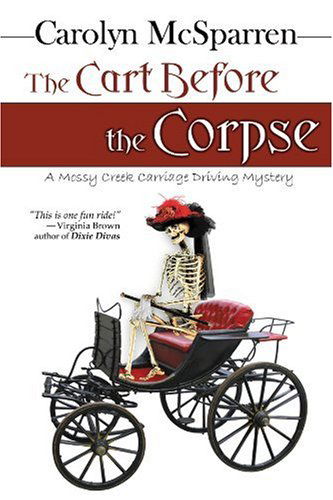 Carolyn McSparren

The Cart Before the Corpse

A Mossy Creek Carriage Driving Mystery

"This is one fun ride!"
—Virginia Brown
author of Dixie Divas